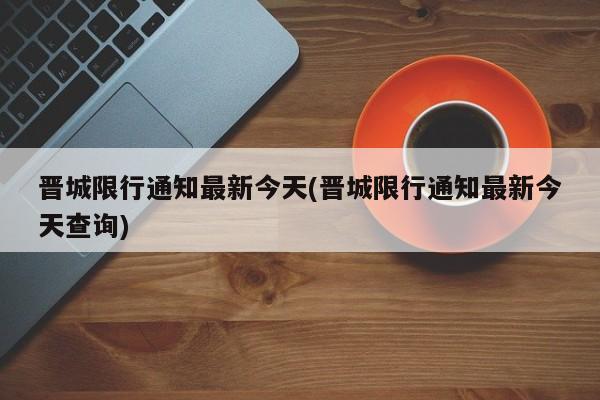 晋城限行通知最新今天(晋城限行通知最新今天查询)